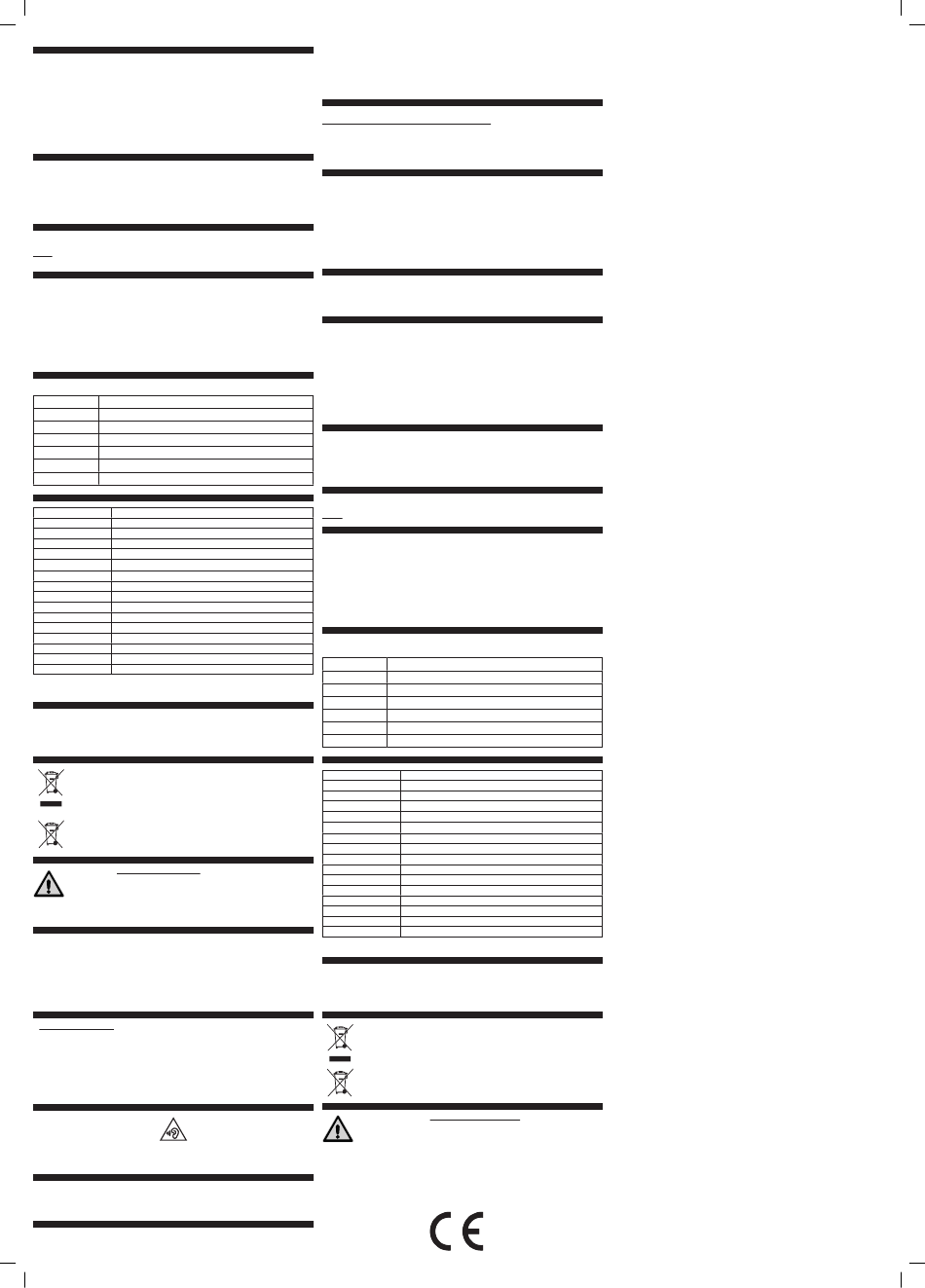 CE